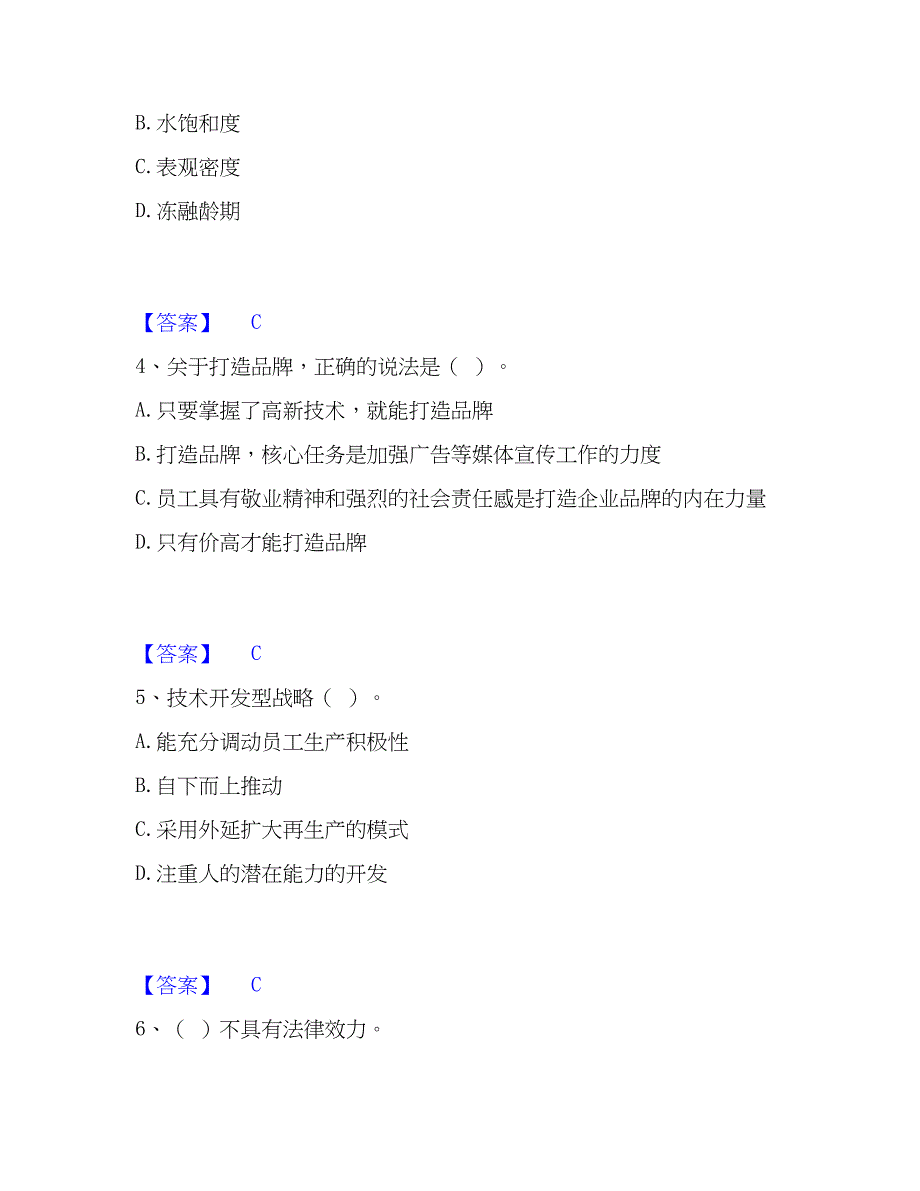 B. 水饱和度

C. 表观密度

D. 冻融龄期

【答案】 C

4、关于打造品牌，正确的说法是（ ）。

A. 只要掌握了高新技术，就能打造品牌

B. 打造品牌，核心任务是加强广告等媒体宣传工作的力度

C. 员工具有敬业精神和强烈的社会责任感是打造企业品牌的内在力量

D. 只有价高才能打造品牌

【答案】 C

5、技术开发型战略（ ）。

A. 能充分调动员工生产积极性

B. 自下而上推动

C. 采用外延扩大再生产的模式

D. 注重人的潜在能力的开发

【答案】 C

6、（ ）不具有法律效力。